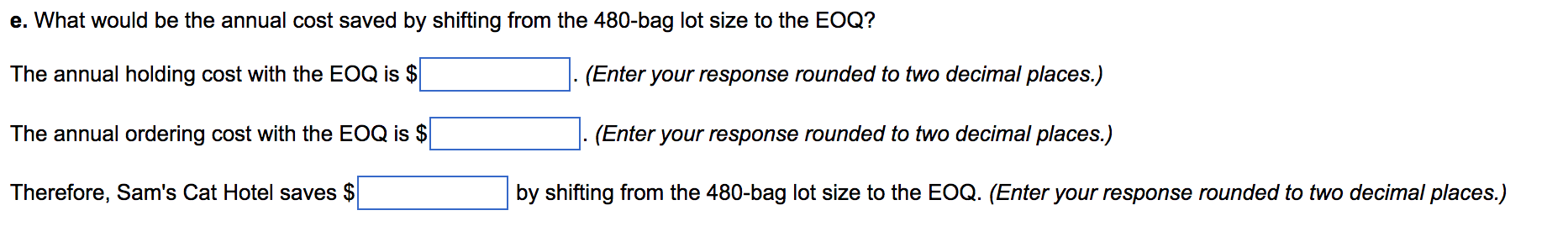 e. What would be the annual cost saved by shifting from the 480-bag lot size to the EOQ?

The annual holding cost with the EOQ is $ . (Enter your response rounded to two decimal places.)

The annual ordering cost with the EOQ is $ . (Enter your response rounded to two decimal places.)

Therefore, Sam's Cat Hotel saves $ by shifting from the 480-bag lot size to the EOQ. (Enter your response rounded to two decimal places.)